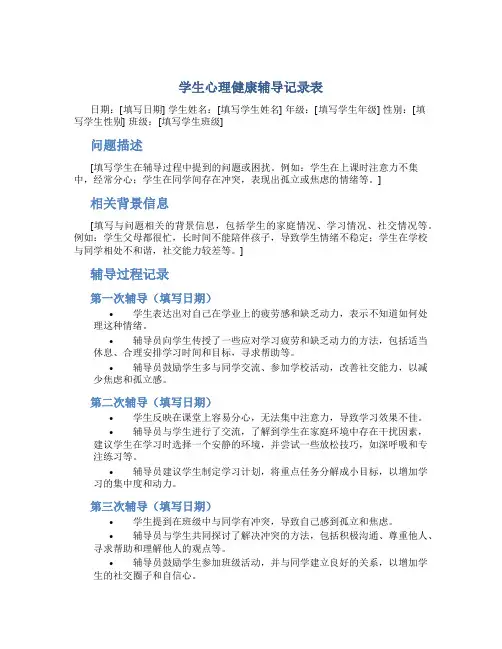 学生心理健康辅导记录表

日期：[填写日期] 学生姓名：[填写学生姓名] 年级：[填写学生年级] 性别：[填写学生性别] 班级：[填写学生班级]

问题描述

[填写学生在辅导过程中提到的问题或困扰。例如：学生在上课时注意力不集中，经常分心；学生在同学间存在冲突，表现出孤立或焦虑的情绪等。]

相关背景信息

[填写与问题相关的背景信息，包括学生的家庭情况、学习情况、社交情况等。例如：学生父母都很忙，长时间不能陪伴孩子，导致学生情绪不稳定；学生在学校与同学相处不和谐，社交能力较差等。]

辅导过程记录

第一次辅导（填写日期）

• 学生表达出对自己在学业上的疲劳感和缺乏动力，表示不知道如何处理这种情绪。
• 辅导员向学生传授了一些应对学习疲劳和缺乏动力的方法，包括适当休息、合理安排学习时间和目标，寻求帮助等。
• 辅导员鼓励学生多与同学交流、参加学校活动，改善社交能力，以减少焦虑和孤立感。

第二次辅导（填写日期）

• 学生反映在课堂上容易分心，无法集中注意力，导致学习效果不佳。
• 辅导员与学生进行了交流，了解到学生在家庭环境中存在干扰因素，建议学生在学习时选择一个安静的环境，并尝试一些放松技巧，如深呼吸和专注练习等。
• 辅导员建议学生制定学习计划，将重点任务分解成小目标，以增加学习的集中度和动力。

第三次辅导（填写日期）

• 学生提到在班级中与同学有冲突，导致自己感到孤立和焦虑。
• 辅导员与学生共同探讨了解决冲突的方法，包括积极沟通、尊重他人、寻求帮助和理解他人的观点等。
• 辅导员鼓励学生参加班级活动，并与同学建立良好的关系，以增加学生的社交圈子和自信心。